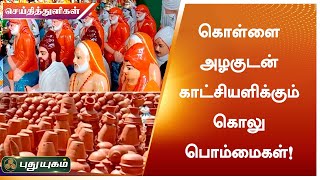 செய்தித்துளிகள்

கொள்ளை அழகுடன் காட்சியளிக்கும் கொலு பொம்மைகள்!

புதுயுகம்